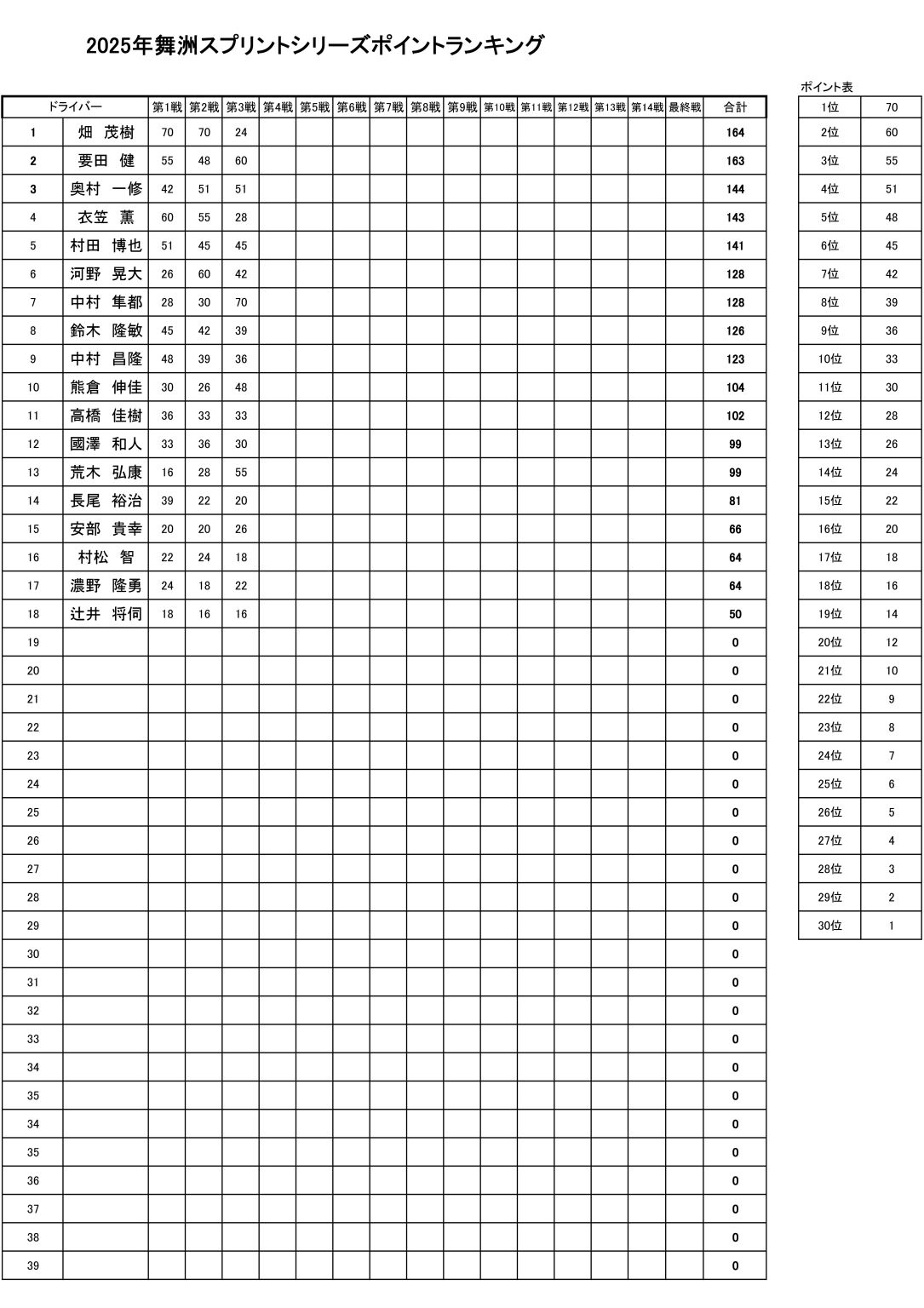 2025年舞洲スプリントシリーズポイントランキング

| ドライバー | | 第1戦 | 第2戦 | 第3戦 | 第4戦 | 第5戦 | 第6戦 | 第7戦 | 第8戦 | 第9戦 | 第10戦 | 第11戦 | 第12戦 | 第13戦 | 第14戦 | 最終戦 | 合計 |
|---|---|---|---|---|---|---|---|---|---|---|---|---|---|---|---|---|---|
| 1 | 畑　茂樹 | 70 | 70 | 24 | | | | | | | | | | | | | 164 |
| 2 | 要田　健 | 55 | 48 | 60 | | | | | | | | | | | | | 163 |
| 3 | 奥村　一修 | 42 | 51 | 51 | | | | | | | | | | | | | 144 |
| 4 | 衣笠　薫 | 60 | 55 | 28 | | | | | | | | | | | | | 143 |
| 5 | 村田　博也 | 51 | 45 | 45 | | | | | | | | | | | | | 141 |
| 6 | 河野　晃大 | 26 | 60 | 42 | | | | | | | | | | | | | 128 |
| 7 | 中村　隼都 | 28 | 30 | 70 | | | | | | | | | | | | | 128 |
| 8 | 鈴木　隆敏 | 45 | 42 | 39 | | | | | | | | | | | | | 126 |
| 9 | 中村　昌隆 | 48 | 39 | 36 | | | | | | | | | | | | | 123 |
| 10 | 熊倉　伸佳 | 30 | 26 | 48 | | | | | | | | | | | | | 104 |
| 11 | 高橋　佳樹 | 36 | 33 | 33 | | | | | | | | | | | | | 102 |
| 12 | 國澤　和人 | 33 | 36 | 30 | | | | | | | | | | | | | 99 |
| 13 | 荒木　弘康 | 16 | 28 | 55 | | | | | | | | | | | | | 99 |
| 14 | 長尾　裕治 | 39 | 22 | 20 | | | | | | | | | | | | | 81 |
| 15 | 安部　貴幸 | 20 | 20 | 26 | | | | | | | | | | | | | 66 |
| 16 | 村松　智 | 22 | 24 | 18 | | | | | | | | | | | | | 64 |
| 17 | 濃野　隆勇 | 24 | 18 | 22 | | | | | | | | | | | | | 64 |
| 18 | 辻井　将伺 | 18 | 16 | 16 | | | | | | | | | | | | | 50 |
| 19 | | | | | | | | | | | | | | | | | 0 |
| 20 | | | | | | | | | | | | | | | | | 0 |
| 21 | | | | | | | | | | | | | | | | | 0 |
| 22 | | | | | | | | | | | | | | | | | 0 |
| 23 | | | | | | | | | | | | | | | | | 0 |
| 24 | | | | | | | | | | | | | | | | | 0 |
| 25 | | | | | | | | | | | | | | | | | 0 |
| 26 | | | | | | | | | | | | | | | | | 0 |
| 27 | | | | | | | | | | | | | | | | | 0 |
| 28 | | | | | | | | | | | | | | | | | 0 |
| 29 | | | | | | | | | | | | | | | | | 0 |
| 30 | | | | | | | | | | | | | | | | | 0 |
| 31 | | | | | | | | | | | | | | | | | 0 |
| 32 | | | | | | | | | | | | | | | | | 0 |
| 33 | | | | | | | | | | | | | | | | | 0 |
| 34 | | | | | | | | | | | | | | | | | 0 |
| 35 | | | | | | | | | | | | | | | | | 0 |
| 34 | | | | | | | | | | | | | | | | | 0 |
| 35 | | | | | | | | | | | | | | | | | 0 |
| 36 | | | | | | | | | | | | | | | | | 0 |
| 37 | | | | | | | | | | | | | | | | | 0 |
| 38 | | | | | | | | | | | | | | | | | 0 |
| 39 | | | | | | | | | | | | | | | | | 0 |

ポイント表

| 1位 | 70 |
|---|---|
| 2位 | 60 |
| 3位 | 55 |
| 4位 | 51 |
| 5位 | 48 |
| 6位 | 45 |
| 7位 | 42 |
| 8位 | 39 |
| 9位 | 36 |
| 10位 | 33 |
| 11位 | 30 |
| 12位 | 28 |
| 13位 | 26 |
| 14位 | 24 |
| 15位 | 22 |
| 16位 | 20 |
| 17位 | 18 |
| 18位 | 16 |
| 19位 | 14 |
| 20位 | 12 |
| 21位 | 10 |
| 22位 | 9 |
| 23位 | 8 |
| 24位 | 7 |
| 25位 | 6 |
| 26位 | 5 |
| 27位 | 4 |
| 28位 | 3 |
| 29位 | 2 |
| 30位 | 1 |